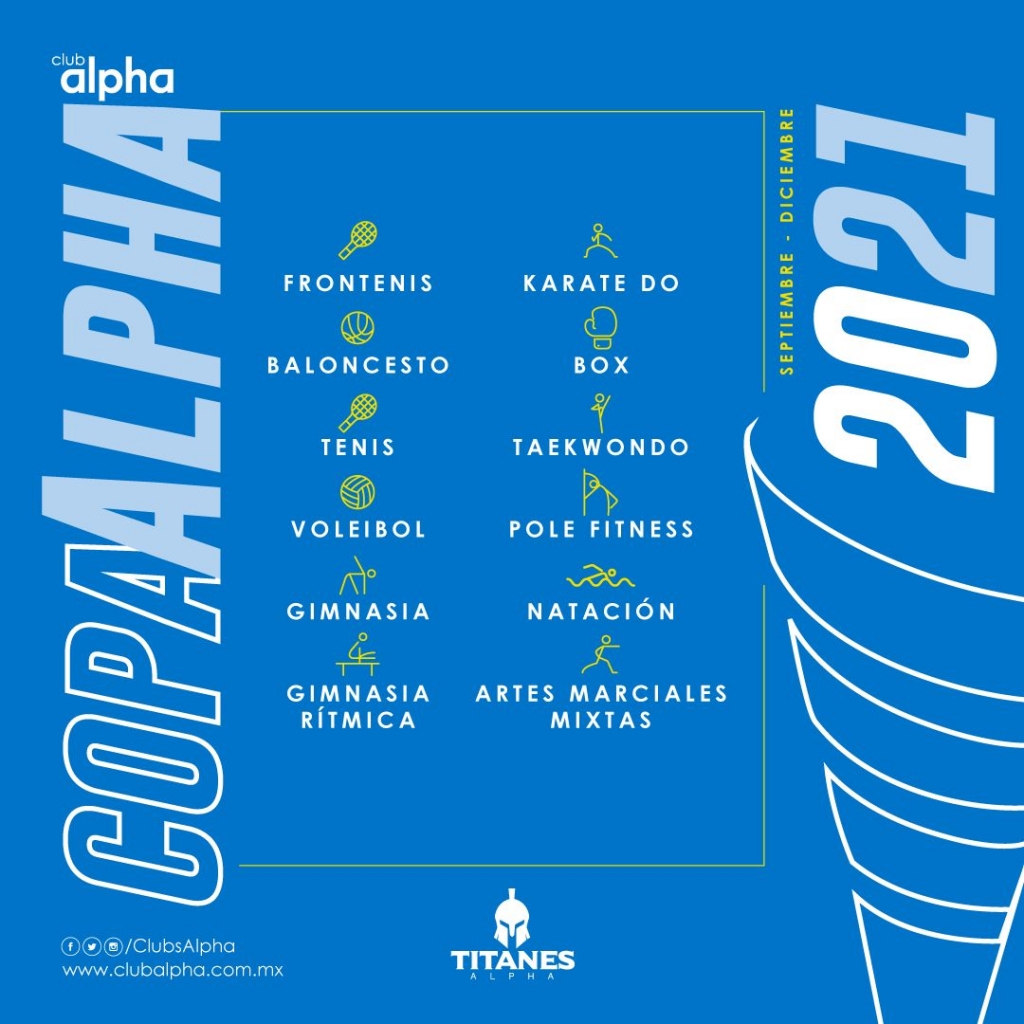 club alpha

COPA ALPHA

FRONTENIS

BALONCESTO

TENIS

VOLEIBOL

GIMNASIA

GIMNASIA RÍTMICA

KARATE DO

BOX

TAEKWONDO

POLE FITNESS

NATACIÓN

ARTES MARCIALES MIXTAS

SEPTIEMBRE - DICIEMBRE

2021

/ClubsAlpha
www.clubalpha.com.mx

TITANES
ALPHA